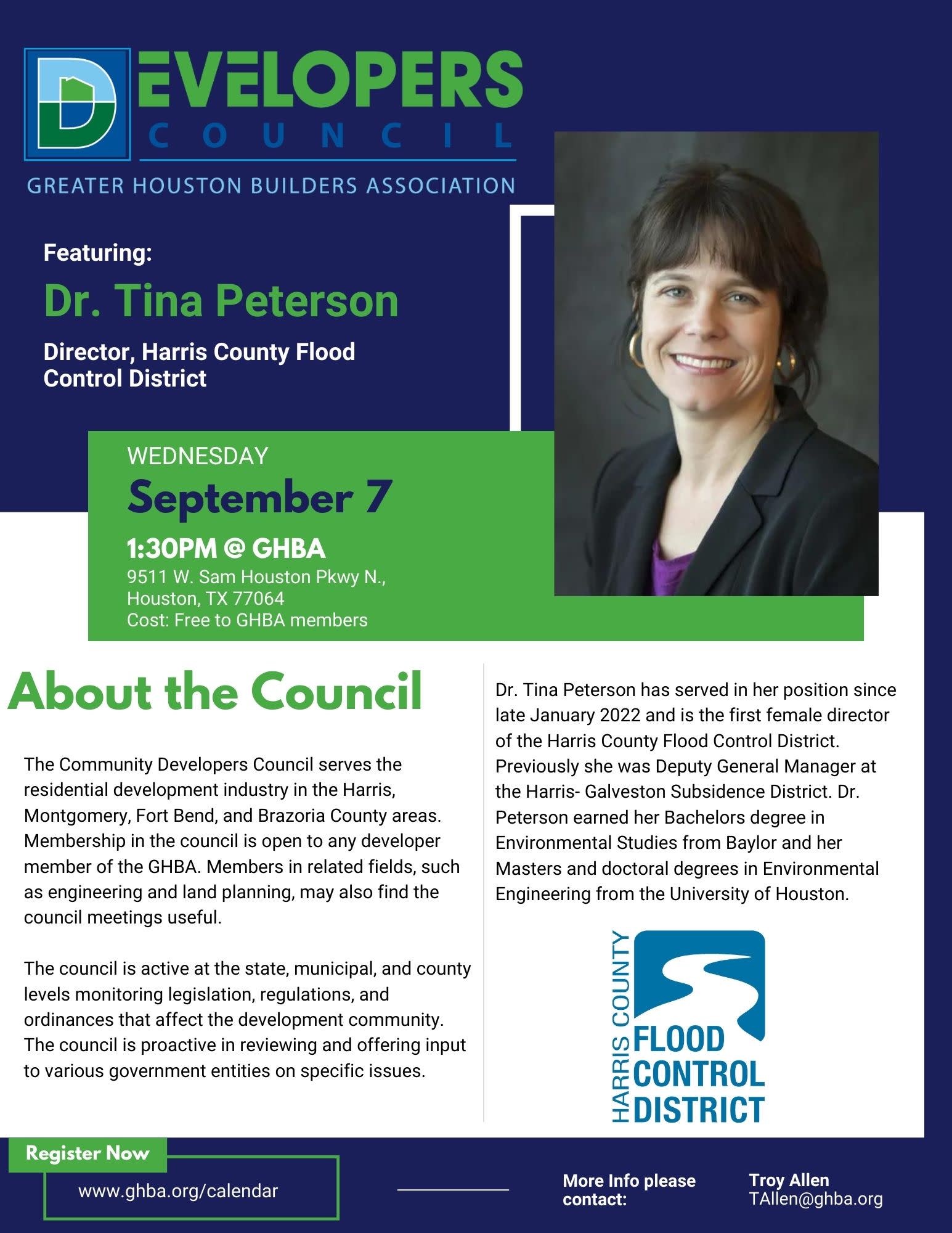 DEVELOPERS
COUNCIL
GREATER HOUSTON BUILDERS ASSOCIATION

Featuring:

Dr. Tina Peterson

Director, Harris County Flood Control District

WEDNESDAY
September 7
1:30PM @ GHBA
9511 W. Sam Houston Pkwy N., Houston, TX 77064
Cost: Free to GHBA members

About the Council

The Community Developers Council serves the residential development industry in the Harris, Montgomery, Fort Bend, and Brazoria County areas. Membership in the council is open to any developer member of the GHBA. Members in related fields, such as engineering and land planning, may also find the council meetings useful.

The council is active at the state, municipal, and county levels monitoring legislation, regulations, and ordinances that affect the development community. The council is proactive in reviewing and offering input to various government entities on specific issues.

Dr. Tina Peterson has served in her position since late January 2022 and is the first female director of the Harris County Flood Control District. Previously she was Deputy General Manager at the Harris- Galveston Subsidence District. Dr. Peterson earned her Bachelors degree in Environmental Studies from Baylor and her Masters and doctoral degrees in Environmental Engineering from the University of Houston.

HARRIS COUNTY FLOOD CONTROL DISTRICT

Register Now
www.ghba.org/calendar

More Info please contact:
Troy Allen
TAllen@ghba.org